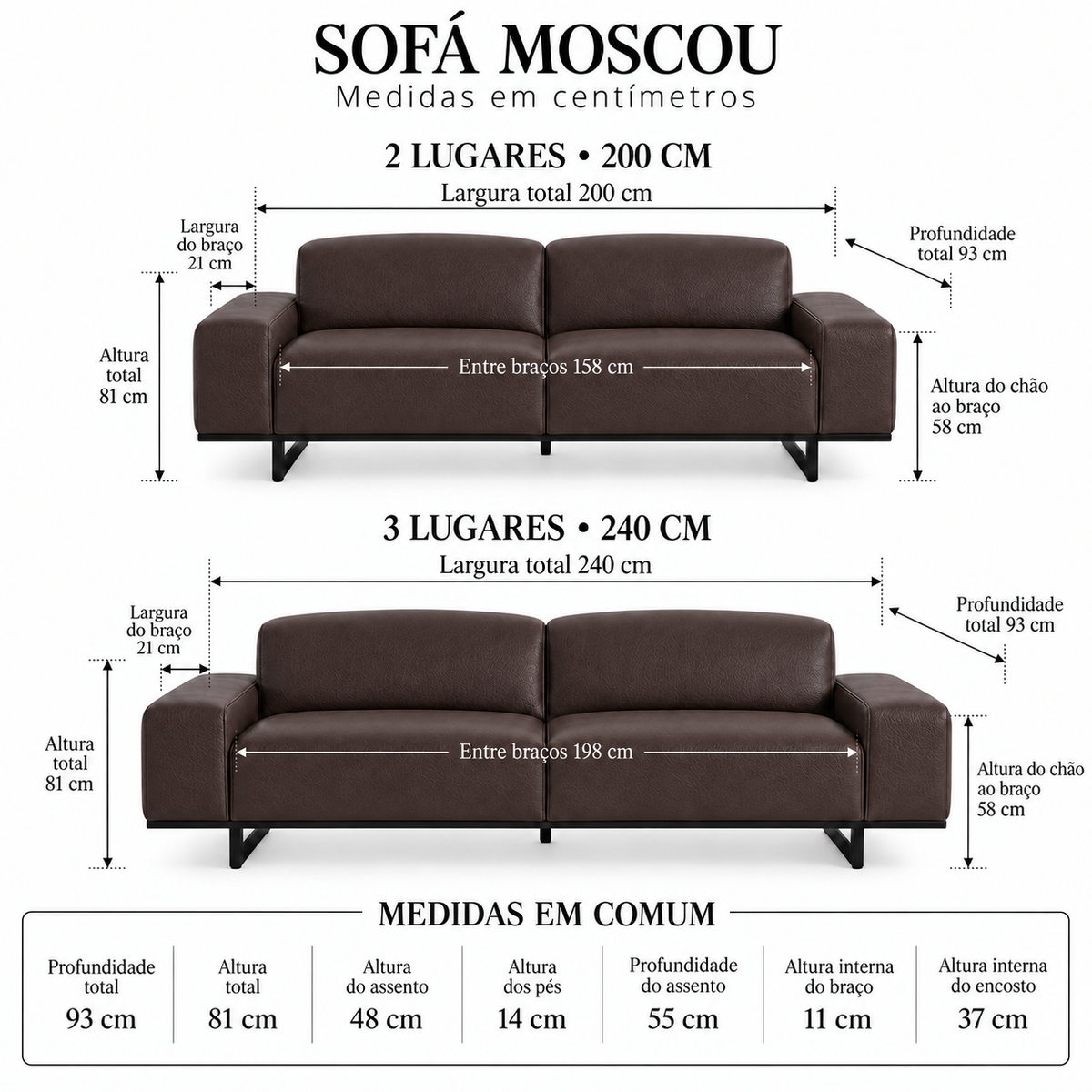 SOFÁ MOSCOU
Medidas em centímetros

2 LUGARES • 200 CM

Largura total 200 cm

Largura do braço 21 cm

Profundidade total 93 cm

Altura total 81 cm

Entre braços 158 cm

Altura do chão ao braço 58 cm

3 LUGARES • 240 CM

Largura total 240 cm

Largura do braço 21 cm

Profundidade total 93 cm

Altura total 81 cm

Entre braços 198 cm

Altura do chão ao braço 58 cm

MEDIDAS EM COMUM

| Profundidade total | Altura total | Altura do assento | Altura dos pés | Profundidade do assento | Altura interna do braço | Altura interna do encosto |
|---|---|---|---|---|---|---|
| 93 cm | 81 cm | 48 cm | 14 cm | 55 cm | 11 cm | 37 cm |